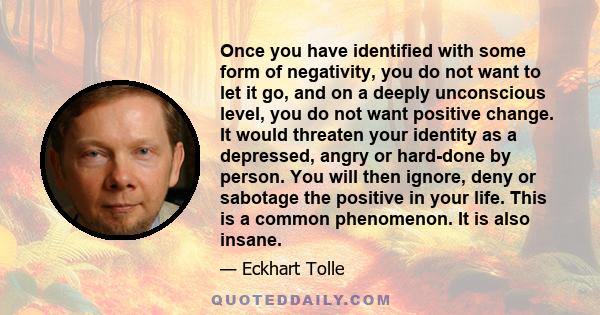 Once you have identified with some form of negativity, you do not want to let it go, and on a deeply unconscious level, you do not want positive change. It would threaten your identity as a depressed, angry or hard-done by person. You will then ignore, deny or sabotage the positive in your life. This is a common phenomenon. It is also insane.

— Eckhart Tolle

QUOTEDDAILY.COM